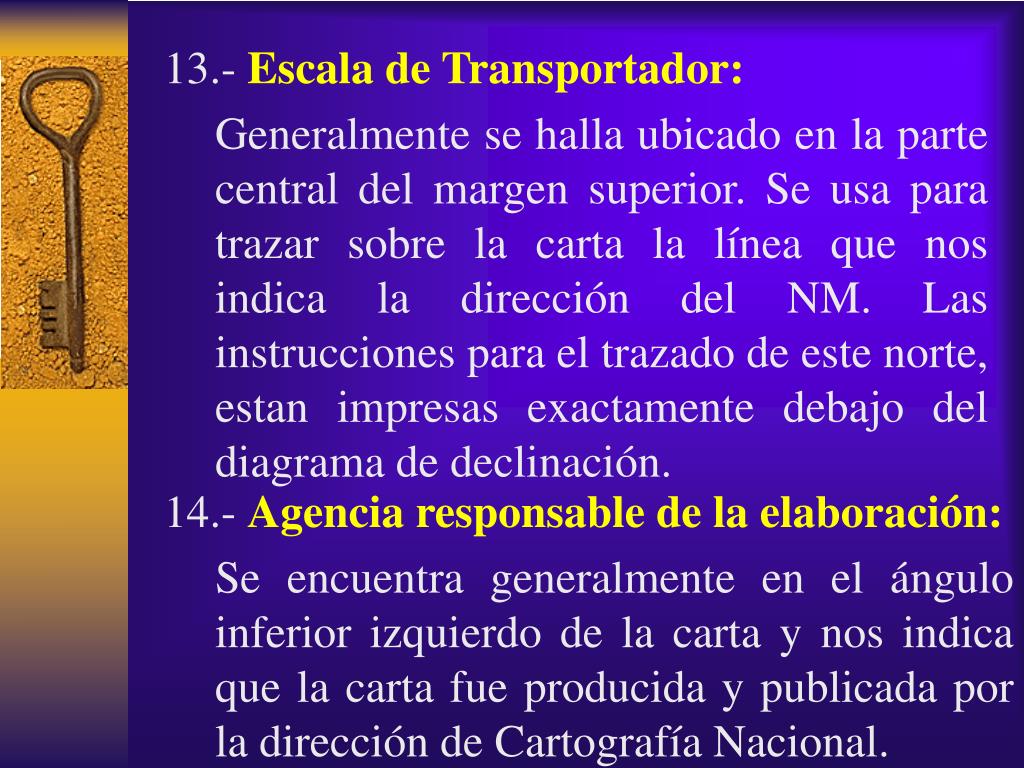 13.- Escala de Transportador:

Generalmente se halla ubicado en la parte central del margen superior. Se usa para trazar sobre la carta la línea que nos indica la dirección del NM. Las instrucciones para el trazado de este norte, estan impresas exactamente debajo del diagrama de declinación.

14.- Agencia responsable de la elaboración:

Se encuentra generalmente en el ángulo inferior izquierdo de la carta y nos indica que la carta fue producida y publicada por la dirección de Cartografía Nacional.